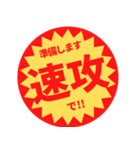 準備します
速攻
で!!